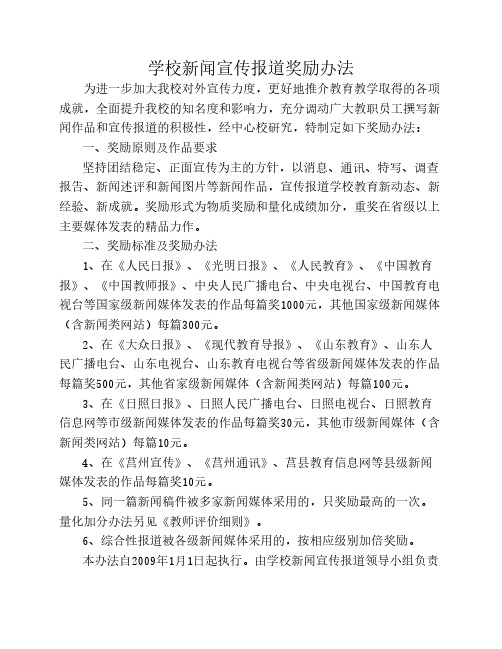 学校新闻宣传报道奖励办法

为进一步加大我校对外宣传力度，更好地推介教育教学取得的各项成就，全面提升我校的知名度和影响力，充分调动广大教职员工撰写新闻作品和宣传报道的积极性，经中心校研究，特制定如下奖励办法：

一、奖励原则及作品要求

坚持团结稳定、正面宣传为主的方针，以消息、通讯、特写、调查报告、新闻述评和新闻图片等新闻作品，宣传报道学校教育新动态、新经验、新成就。奖励形式为物质奖励和量化成绩加分，重奖在省级以上主要媒体发表的精品力作。

二、奖励标准及奖励办法

1、在《人民日报》、《光明日报》、《人民教育》、《中国教育报》、《中国教师报》、中央人民广播电台、中央电视台、中国教育电视台等国家级新闻媒体发表的作品每篇奖1000元，其他国家级新闻媒体（含新闻类网站）每篇300元。

2、在《大众日报》、《现代教育导报》、《山东教育》、山东人民广播电台、山东电视台、山东教育电视台等省级新闻媒体发表的作品每篇奖500元，其他省家级新闻媒体（含新闻类网站）每篇100元。

3、在《日照日报》、日照人民广播电台、日照电视台、日照教育信息网等市级新闻媒体发表的作品每篇奖30元，其他市级新闻媒体（含新闻类网站）每篇10元。

4、在《莒州宣传》、《莒州通讯》、莒县教育信息网等县级新闻媒体发表的作品每篇奖10元。

5、同一篇新闻稿件被多家新闻媒体采用的，只奖励最高的一次。量化加分办法另见《教师评价细则》。

6、综合性报道被各级新闻媒体采用的，按相应级别加倍奖励。

本办法自2009年1月1日起执行。由学校新闻宣传报道领导小组负责